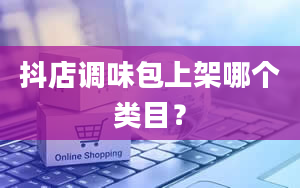 抖店调味包上架哪个类目？

Online Shopping